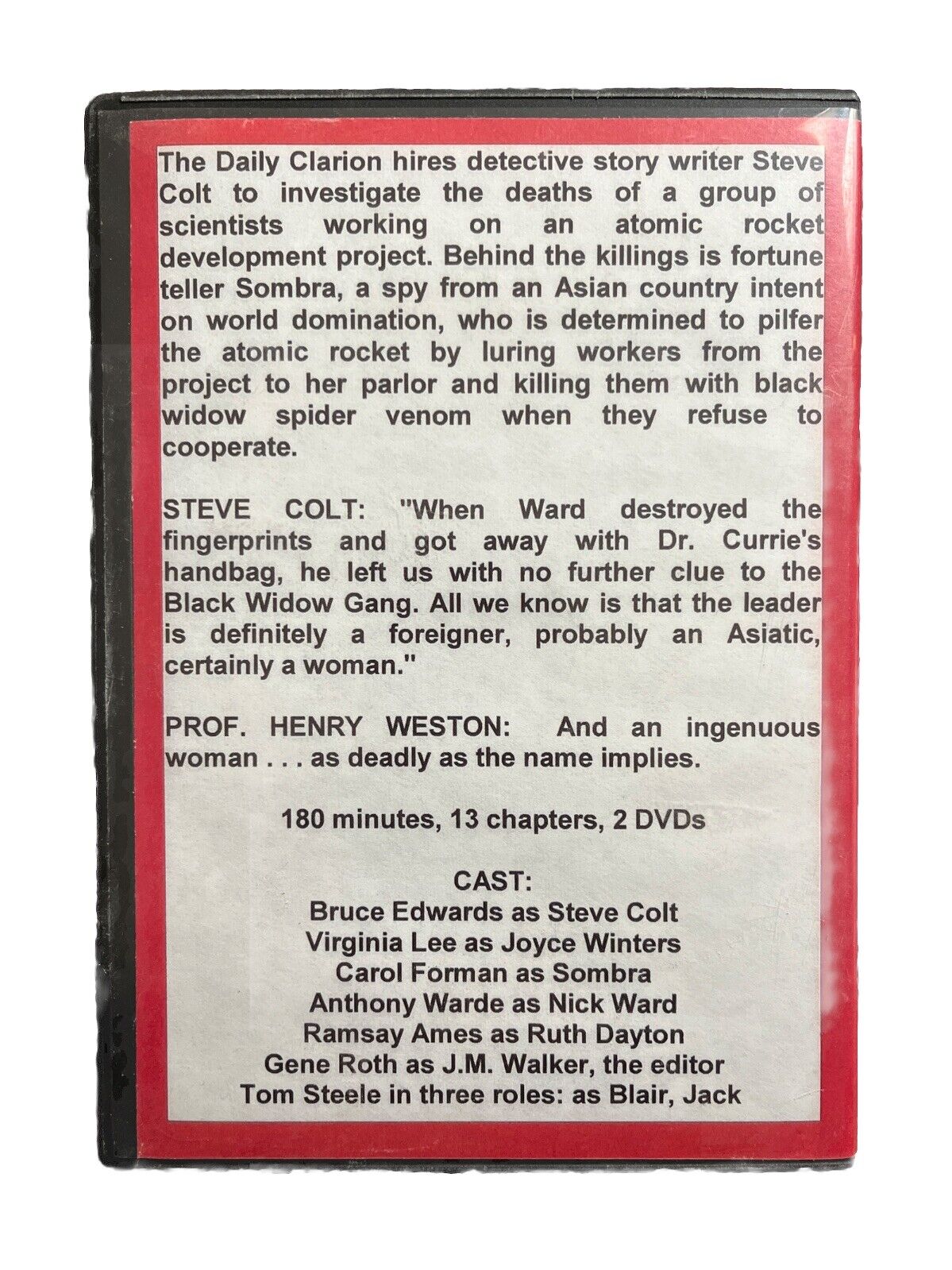 The Daily Clarion hires detective story writer Steve Colt to investigate the deaths of a group of scientists working on an atomic rocket development project. Behind the killings is fortune teller Sombra, a spy from an Asian country intent on world domination, who is determined to pilfer the atomic rocket by luring workers from the project to her parlor and killing them with black widow spider venom when they refuse to cooperate.

STEVE COLT: "When Ward destroyed the fingerprints and got away with Dr. Currie's handbag, he left us with no further clue to the Black Widow Gang. All we know is that the leader is definitely a foreigner, probably an Asiatic, certainly a woman."

PROF. HENRY WESTON: And an ingenuous woman . . . as deadly as the name implies.

180 minutes, 13 chapters, 2 DVDs

CAST:
Bruce Edwards as Steve Colt
Virginia Lee as Joyce Winters
Carol Forman as Sombra
Anthony Warde as Nick Ward
Ramsay Ames as Ruth Dayton
Gene Roth as J.M. Walker, the editor
Tom Steele in three roles: as Blair, Jack